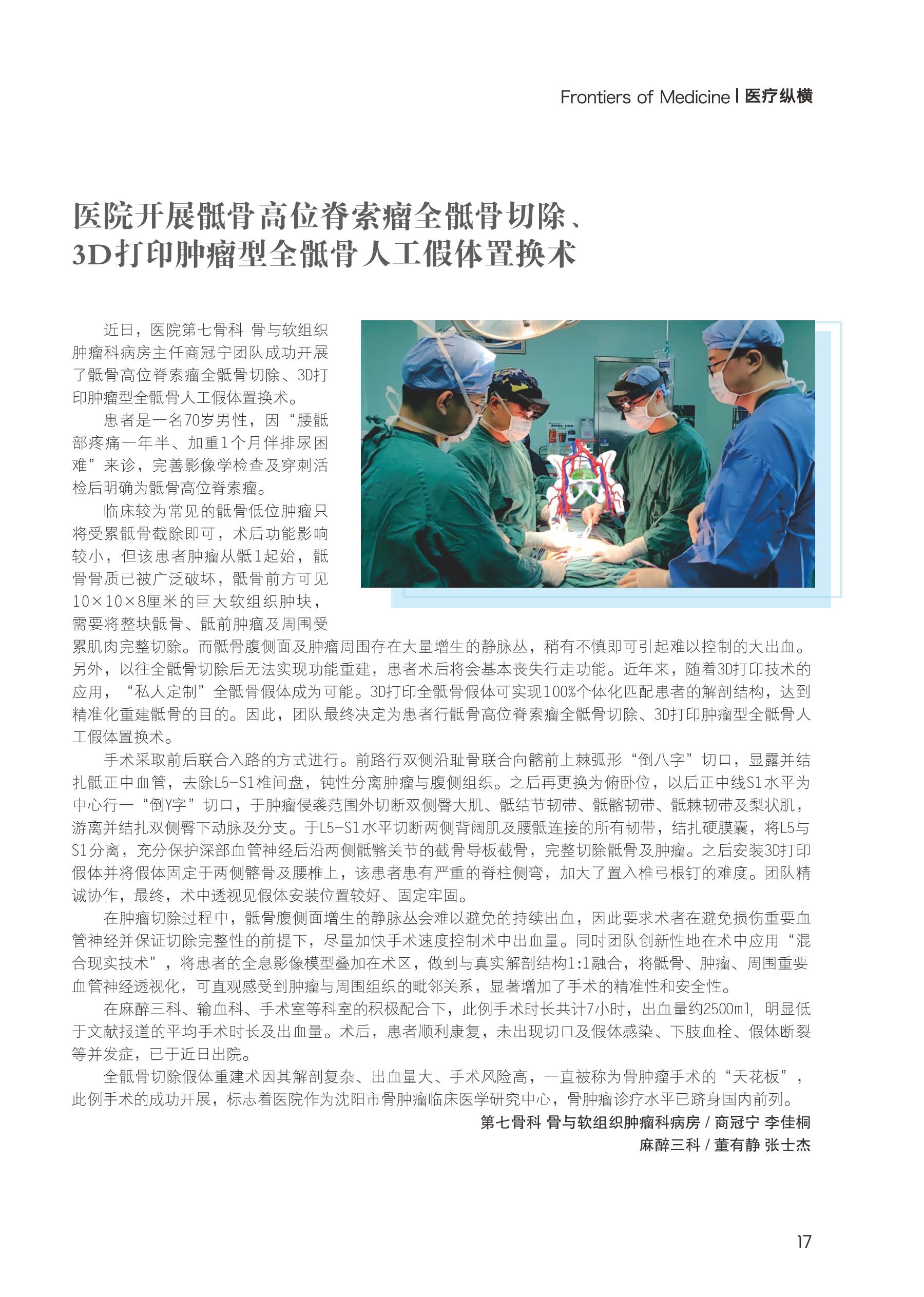 Frontiers of Medicine | 医疗纵横

医院开展骶骨高位脊索瘤全骶骨切除、3D打印肿瘤型全骶骨人工假体置换术

近日，医院第七骨科 骨与软组织肿瘤科病房主任商冠宁团队成功开展了骶骨高位脊索瘤全骶骨切除、3D打印肿瘤型全骶骨人工假体置换术。

患者是一名70岁男性，因“腰骶部疼痛一年半、加重1个月伴排尿困难”来诊，完善影像学检查及穿刺活检后明确为骶骨高位脊索瘤。

临床较为常见的骶骨低位肿瘤只将受累骶骨截除即可，术后功能影响较小，但该患者肿瘤从骶1起始，骶骨骨质已被广泛破坏，骶骨前方可见10×10×8厘米的巨大软组织肿块，需要将整块骶骨、骶前肿瘤及周围受累肌肉完整切除。而骶骨腹侧面及肿瘤周围存在大量增生的静脉丛，稍有不慎即可引起难以控制的大出血。另外，以往全骶骨切除后无法实现功能重建，患者术后将会基本丧失行走功能。近年来，随着3D打印技术的应用，“私人定制”全骶骨假体成为可能。3D打印全骶骨假体可实现100%个体化匹配患者的解剖结构，达到精准化重建骶骨的目的。因此，团队最终决定为患者行骶骨高位脊索瘤全骶骨切除、3D打印肿瘤型全骶骨人工假体置换术。

手术采取前后联合入路的方式进行。前路行双侧沿耻骨联合向髂前上棘弧形“倒八字”切口，显露并结扎骶正中血管，去除L5-S1椎间盘，钝性分离肿瘤与腹侧组织。之后再更换为俯卧位，以后正中线S1水平为中心行一“倒Y字”切口，于肿瘤侵袭范围外切断双侧臀大肌、骶结节韧带、骶髂韧带、骶棘韧带及梨状肌，游离并结扎双侧臀下动脉及分支。于L5-S1水平切断两侧背阔肌及腰骶连接的所有韧带，结扎硬膜囊，将L5与S1分离，充分保护深部血管神经后沿两侧骶髂关节的截骨导板截骨，完整切除骶骨及肿瘤。之后安装3D打印假体并将假体固定于两侧髂骨及腰椎上，该患者患有严重的脊柱侧弯，加大了置入椎弓根钉的难度。团队精诚协作，最终，术中透视见假体安装位置较好、固定牢固。

在肿瘤切除过程中，骶骨腹侧面增生的静脉丛会难以避免的持续出血，因此要求术者在避免损伤重要血管神经并保证切除完整性的前提下，尽量加快手术速度控制术中出血量。同时团队创新性地在术中应用“混合现实技术”，将患者的全息影像模型叠加在术区，做到与真实解剖结构1:1融合，将骶骨、肿瘤、周围重要血管神经透视化，可直观感受到肿瘤与周围组织的毗邻关系，显著增加了手术的精准性和安全性。

在麻醉三科、输血科、手术室等科室的积极配合下，此例手术时长共计7小时，出血量约2500ml，明显低于文献报道的平均手术时长及出血量。术后，患者顺利康复，未出现切口及假体感染、下肢血栓、假体断裂等并发症，已于近日出院。

全骶骨切除假体重建术因其解剖复杂、出血量大、手术风险高，一直被称为骨肿瘤手术的“天花板”，此例手术的成功开展，标志着医院作为沈阳市骨肿瘤临床医学研究中心，骨肿瘤诊疗水平已跻身国内前列。

第七骨科 骨与软组织肿瘤科病房 / 商冠宁 李佳桐
麻醉三科 / 董有静 张士杰

17